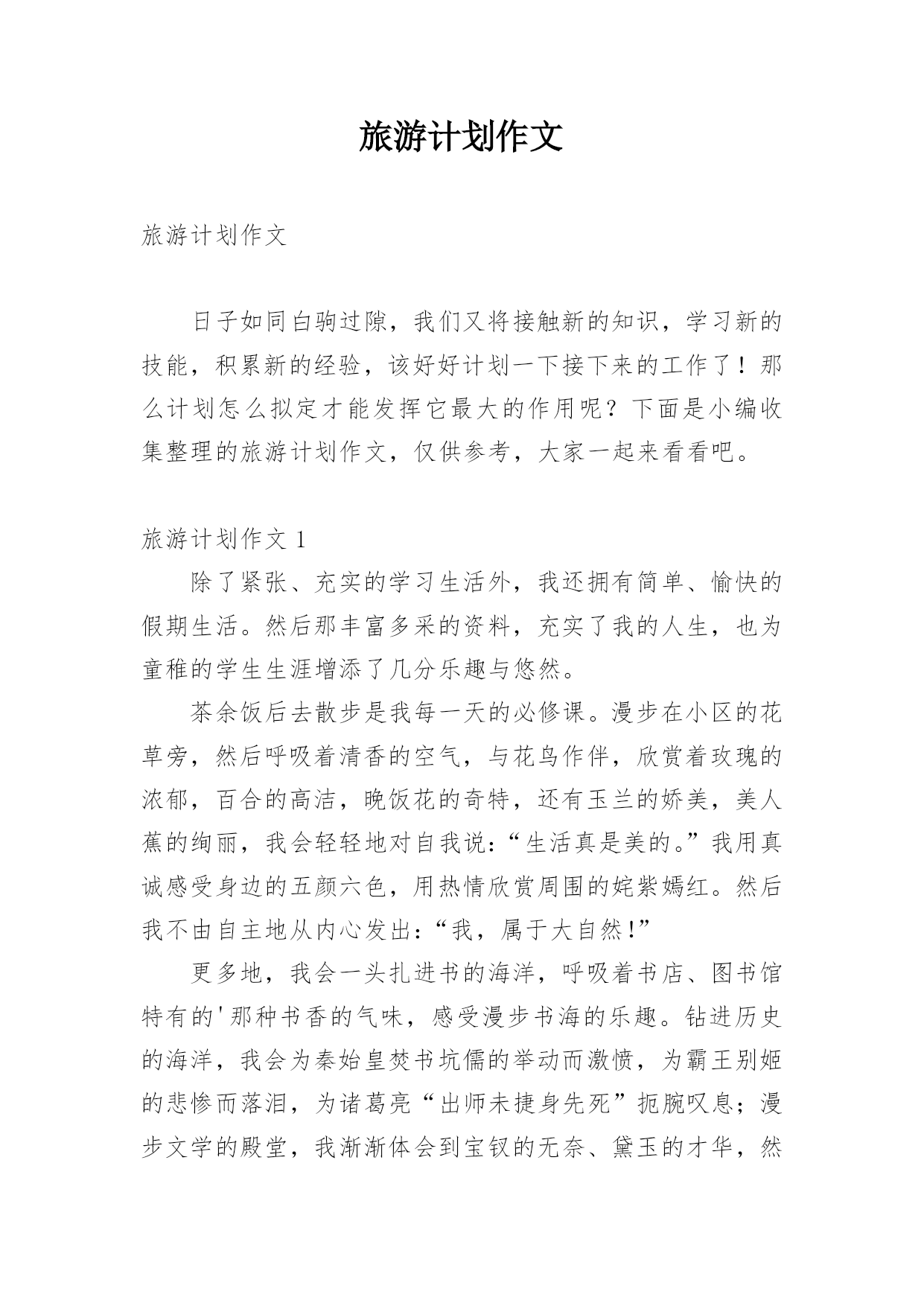 旅游计划作文

旅游计划作文

日子如同白驹过隙，我们又将接触新的知识，学习新的技能，积累新的经验，该好好计划一下接下来的工作了！那么计划怎么拟定才能发挥它最大的作用呢？下面是小编收集整理的旅游计划作文，仅供参考，大家一起来看看吧。

旅游计划作文 1

除了紧张、充实的学习生活外，我还拥有简单、愉快的假期生活。然后那丰富多采的资料，充实了我的人生，也为童稚的学生生涯增添了几分乐趣与悠然。

茶余饭后去散步是我每一天的必修课。漫步在小区的花草旁，然后呼吸着清香的空气，与花鸟作伴，欣赏着玫瑰的浓郁，百合的高洁，晚饭花的奇特，还有玉兰的娇美，美人蕉的绚丽，我会轻轻地对自我说：“生活真是美的。”我用真诚感受身边的五颜六色，用热情欣赏周围的姹紫嫣红。然后我不由自主地从内心发出：“我，属于大自然！”

更多地，我会一头扎进书的海洋，呼吸着书店、图书馆特有的'那种书香的气味，感受漫步书海的乐趣。钻进历史的海洋，我会为秦始皇焚书坑儒的举动而激愤，为霸王别姬的悲惨而落泪，为诸葛亮“出师未捷身先死”扼腕叹息；漫步文学的殿堂，我渐渐体会到宝钗的无奈、黛玉的才华，然